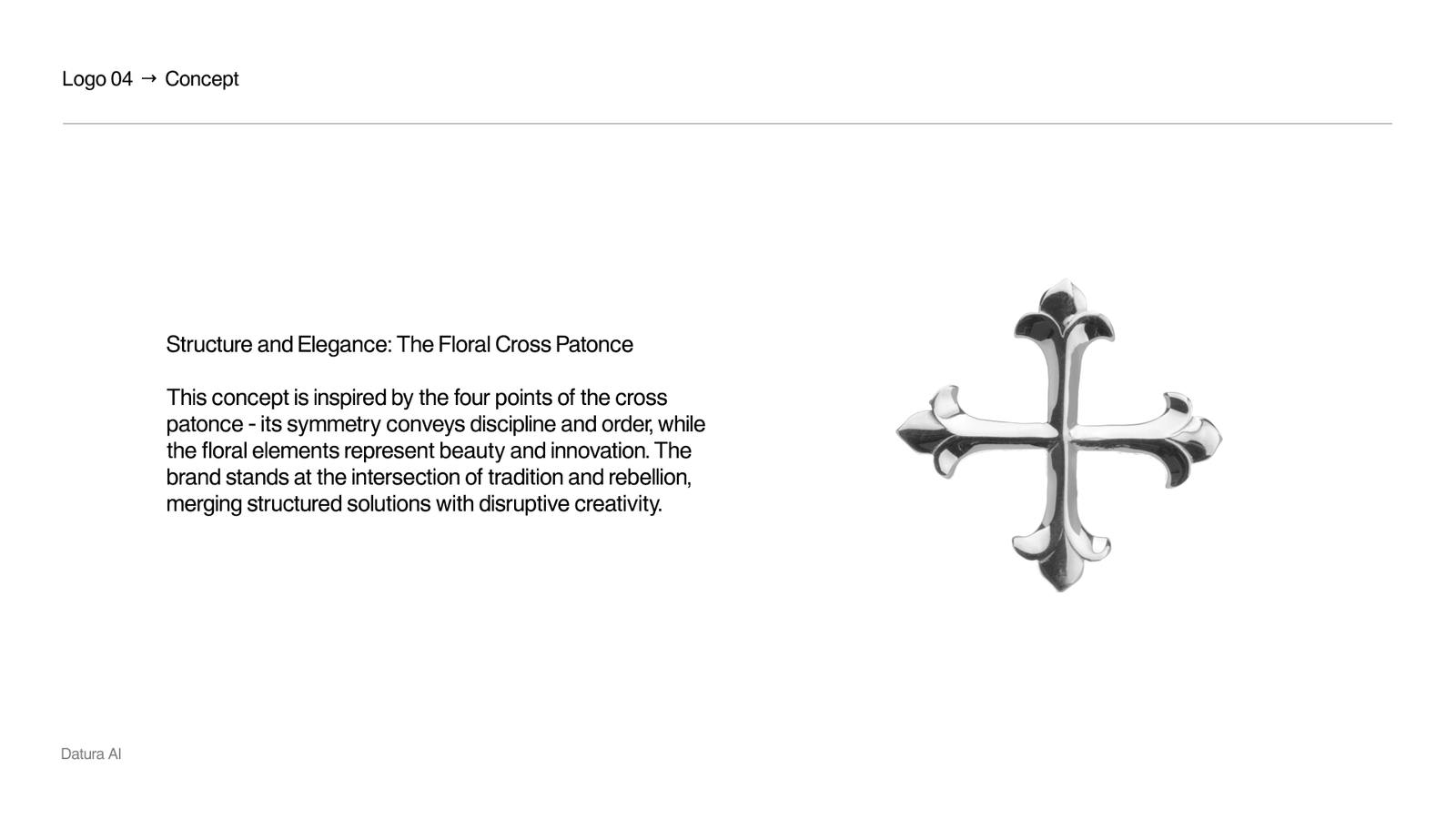 Logo 04 → Concept

Structure and Elegance: The Floral Cross Patonce

This concept is inspired by the four points of the cross patonce - its symmetry conveys discipline and order, while the floral elements represent beauty and innovation. The brand stands at the intersection of tradition and rebellion, merging structured solutions with disruptive creativity.

Datura AI